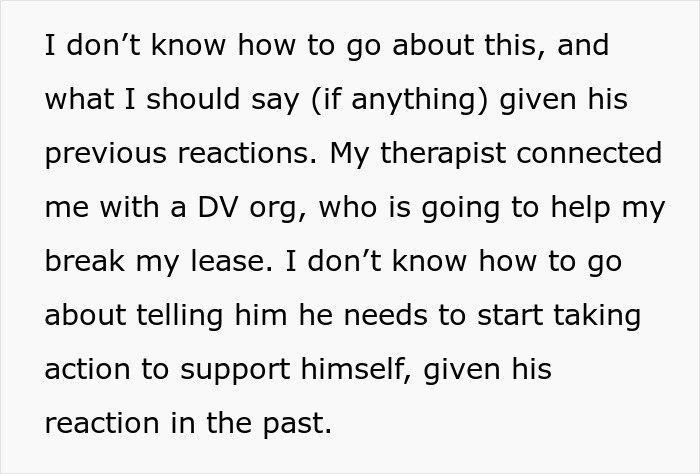 I don’t know how to go about this, and what I should say (if anything) given his previous reactions. My therapist connected me with a DV org, who is going to help my break my lease. I don’t know how to go about telling him he needs to start taking action to support himself, given his reaction in the past.